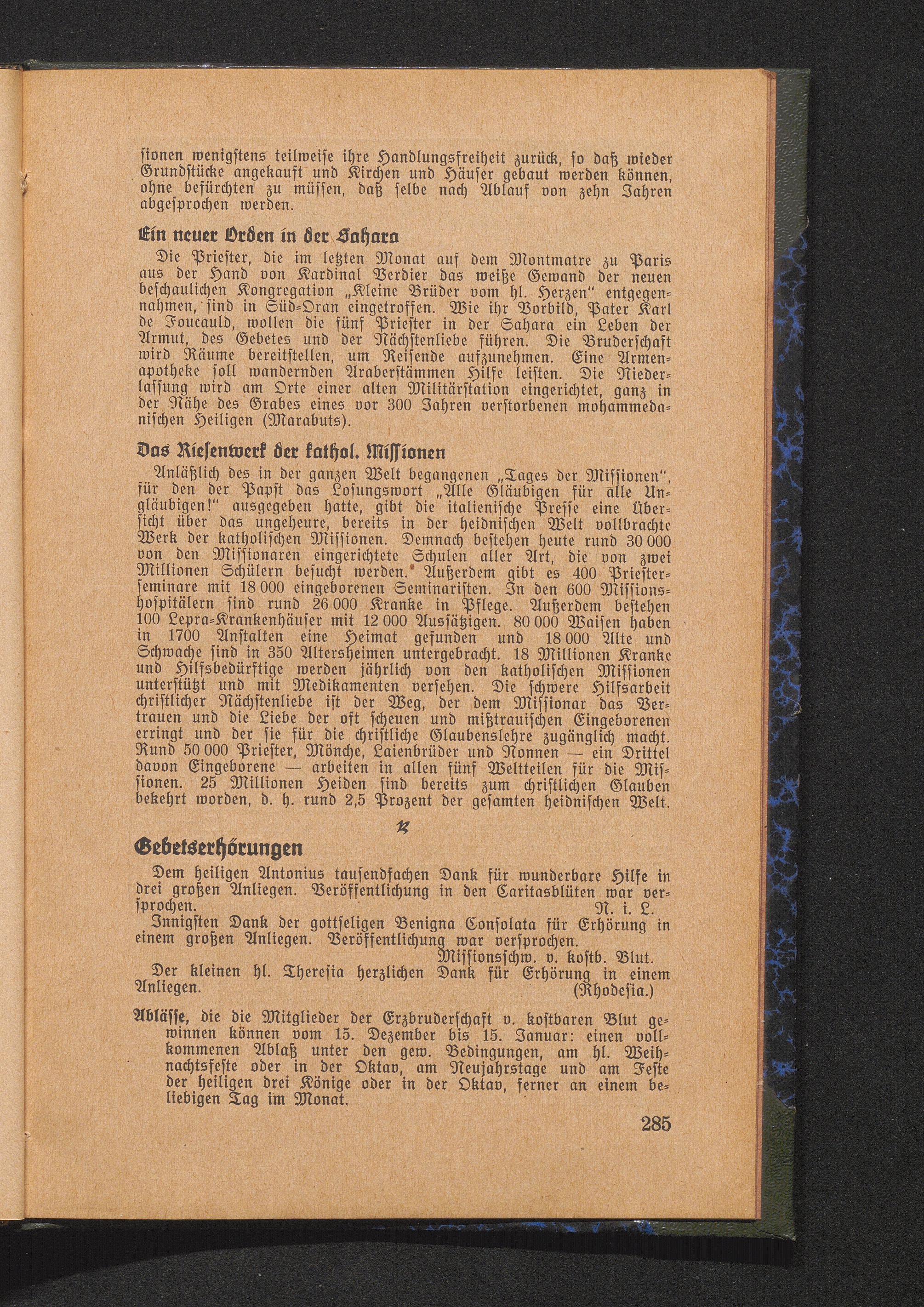 sionen wenigstens teilweise ihre Handlungsfreiheit zurück, so daß wieder Grundstücke angekauft und Kirchen und Häuser gebaut werden können, ohne befürchten zu müssen, daß selbe nach Ablauf von zehn Jahren abgesprochen werden.

Ein neuer Orden in der Sahara

Die Priester, die im letzten Monat auf dem Montmatre zu Paris aus der Hand von Kardinal Verdier das weiße Gewand der neuen beschaulichen Kongregation „Kleine Brüder vom hl. Herzen" entgegennahmen, sind in Süd-Oran eingetroffen. Wie ihr Vorbild, Pater Karl de Foucauld, wollen die fünf Priester in der Sahara ein Leben der Armut, des Gebetes und der Nächstenliebe führen. Die Bruderschaft wird Räume bereitstellen, um Reisende aufzunehmen. Eine Armenapotheke soll wandernden Araberstämmen Hilfe leisten. Die Niederlassung wird am Orte einer alten Militärstation eingerichtet, ganz in der Nähe des Grabes eines vor 300 Jahren verstorbenen mohammedanischen Heiligen (Marabuts).

Das Riesenwerk der kathol. Missionen

Anläßlich des in der ganzen Welt begangenen „Tages der Missionen", für den der Papst das Losungswort „Alle Gläubigen für alle Ungläubigen!" ausgegeben hatte, gibt die italienische Presse eine Übersicht über das ungeheure, bereits in der heidnischen Welt vollbrachte Werk der katholischen Missionen. Demnach bestehen heute rund 30 000 von den Missionaren eingerichtete Schulen aller Art, die von zwei Millionen Schülern besucht werden. Außerdem gibt es 400 Priesterseminare mit 18 000 eingeborenen Seminaristen. In den 600 Missionshospitälern sind rund 26 000 Kranke in Pflege. Außerdem bestehen 100 Lepra-Krankenhäuser mit 12 000 Aussätzigen. 80 000 Waisen haben in 1700 Anstalten eine Heimat gefunden und 18 000 Alte und Schwache sind in 350 Altersheimen untergebracht. 18 Millionen Kranke und Hilfsbedürftige werden jährlich von den katholischen Missionen unterstützt und mit Medikamenten versehen. Die schwere Hilfsarbeit christlicher Nächstenliebe ist der Weg, der dem Missionar das Vertrauen und die Liebe der oft scheuen und mißtrauischen Eingeborenen erringt und der sie für die christliche Glaubenslehre zugänglich macht. Rund 50 000 Priester, Mönche, Laienbrüder und Nonnen — ein Drittel davon Eingeborene — arbeiten in allen fünf Weltteilen für die Missionen. 25 Millionen Heiden sind bereits zum christlichen Glauben bekehrt worden, d. h. rund 2,5 Prozent der gesamten heidnischen Welt.

Gebetserhörungen

Dem heiligen Antonius tausendfachen Dank für wunderbare Hilfe in drei großen Anliegen. Veröffentlichung in den Caritasblüten war versprochen. N. i. L.

Innigsten Dank der gottseligen Benigna Consolata für Erhörung in einem großen Anliegen. Veröffentlichung war versprochen.
Missionsschw. v. kostb. Blut.

Der kleinen hl. Theresia herzlichen Dank für Erhörung in einem Anliegen. (Rhodesia.)

Ablässe, die die Mitglieder der Erzbruderschaft v. kostbaren Blut gewinnen können vom 15. Dezember bis 15. Januar: einen vollkommenen Ablaß unter den gew. Bedingungen, am hl. Weihnachtsfeste oder in der Oktav, am Neujahrstage und am Feste der heiligen drei Könige oder in der Oktav, ferner an einem beliebigen Tag im Monat.

285